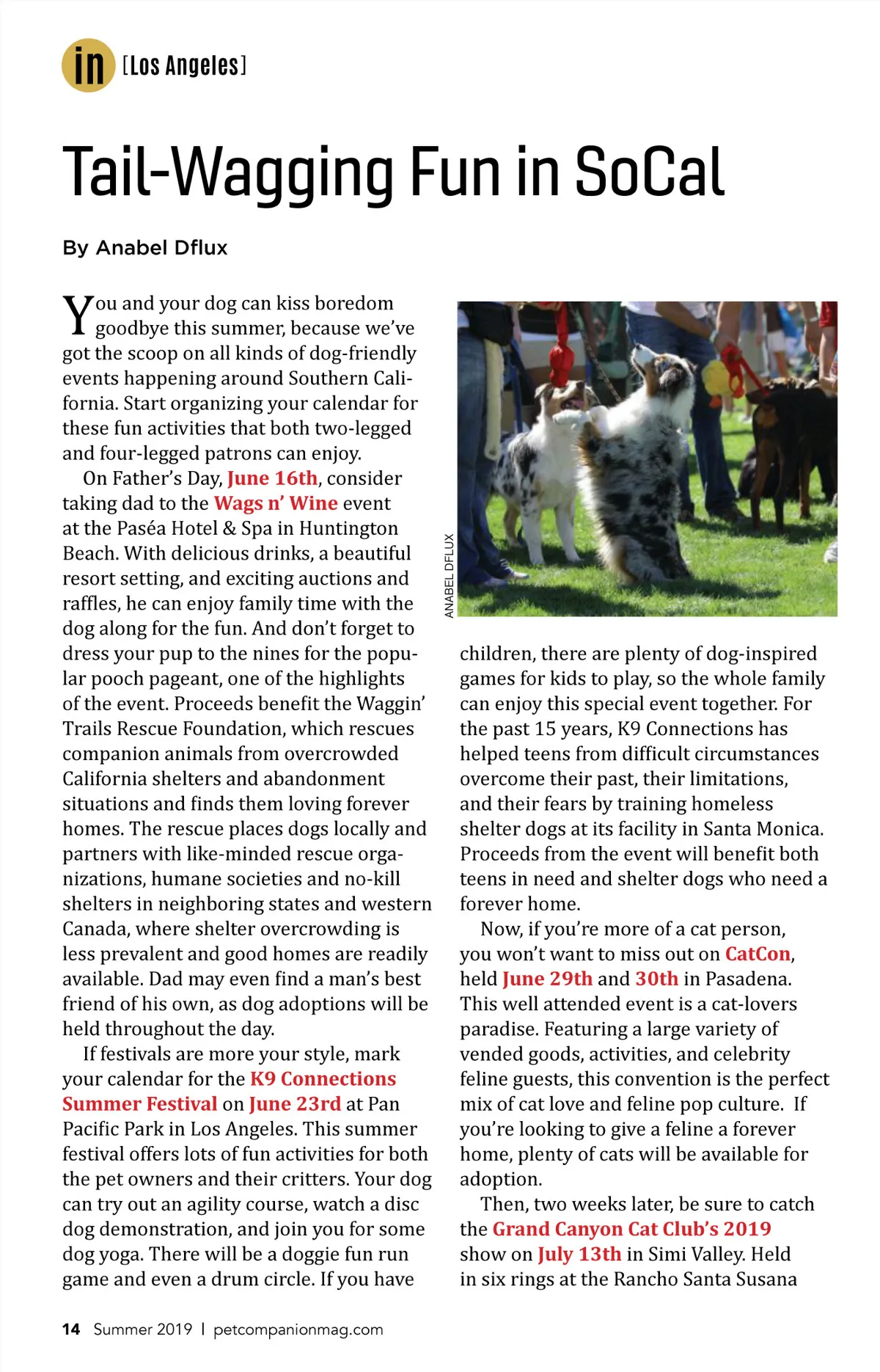 in [Los Angeles]

Tail-Wagging Fun in SoCal

By Anabel Dflux

You and your dog can kiss boredom goodbye this summer, because we've got the scoop on all kinds of dog-friendly events happening around Southern California. Start organizing your calendar for these fun activities that both two-legged and four-legged patrons can enjoy.

On Father's Day, June 16th, consider taking dad to the Wags n' Wine event at the Paséa Hotel & Spa in Huntington Beach. With delicious drinks, a beautiful resort setting, and exciting auctions and raffles, he can enjoy family time with the dog along for the fun. And don't forget to dress your pup to the nines for the popular pooch pageant, one of the highlights of the event. Proceeds benefit the Waggin' Trails Rescue Foundation, which rescues companion animals from overcrowded California shelters and abandonment situations and finds them loving forever homes. The rescue places dogs locally and partners with like-minded rescue organizations, humane societies and no-kill shelters in neighboring states and western Canada, where shelter overcrowding is less prevalent and good homes are readily available. Dad may even find a man's best friend of his own, as dog adoptions will be held throughout the day.

If festivals are more your style, mark your calendar for the K9 Connections Summer Festival on June 23rd at Pan Pacific Park in Los Angeles. This summer festival offers lots of fun activities for both the pet owners and their critters. Your dog can try out an agility course, watch a disc dog demonstration, and join you for some dog yoga. There will be a doggie fun run game and even a drum circle. If you have

ANABEL DFLUX

children, there are plenty of dog-inspired games for kids to play, so the whole family can enjoy this special event together. For the past 15 years, K9 Connections has helped teens from difficult circumstances overcome their past, their limitations, and their fears by training homeless shelter dogs at its facility in Santa Monica. Proceeds from the event will benefit both teens in need and shelter dogs who need a forever home.

Now, if you're more of a cat person, you won't want to miss out on CatCon, held June 29th and 30th in Pasadena. This well attended event is a cat-lovers paradise. Featuring a large variety of vended goods, activities, and celebrity feline guests, this convention is the perfect mix of cat love and feline pop culture. If you're looking to give a feline a forever home, plenty of cats will be available for adoption.

Then, two weeks later, be sure to catch the Grand Canyon Cat Club's 2019 show on July 13th in Simi Valley. Held in six rings at the Rancho Santa Susana

14 Summer 2019 | petcompanionmag.com